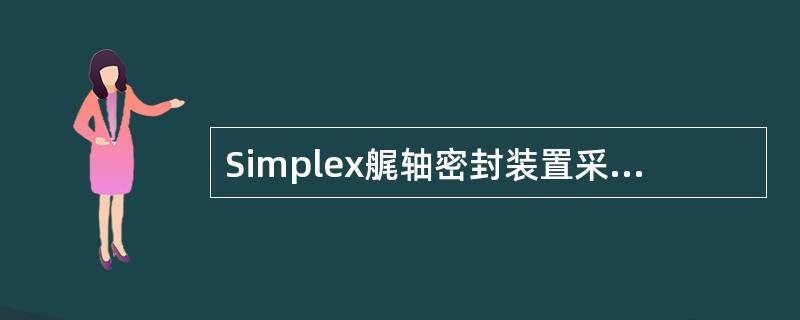 Simplex艉轴密封装置采...